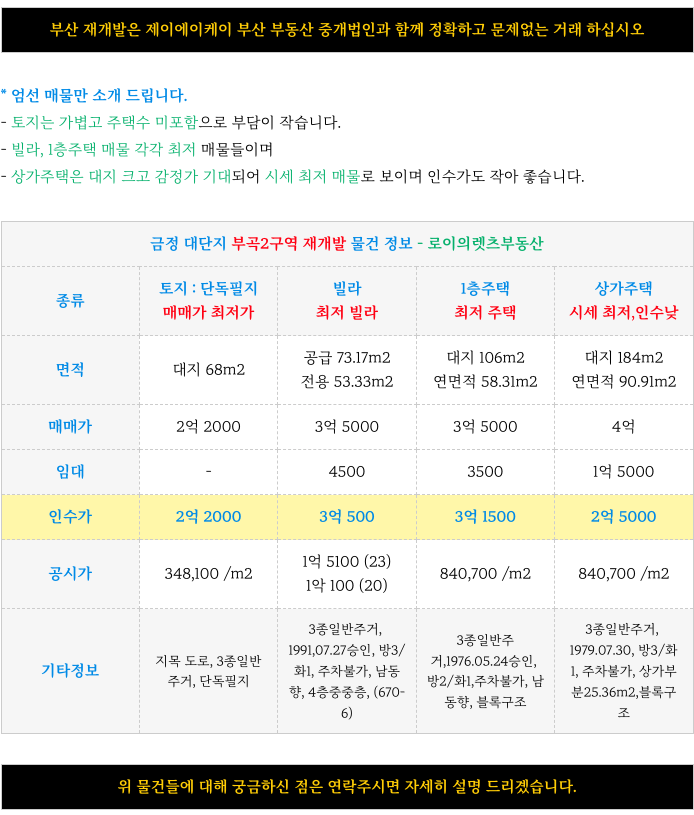 부산 재개발은 제이에이케이 부산 부동산 중개법인과 함께 정확하고 문제없는 거래 하십시오

* 엄선 매물만 소개 드립니다.
- 토지는 가볍고 주택수 미포함으로 부담이 작습니다.
- 빌라, 1층주택 매물 각각 최저 매물들이며
- 상가주택은 대지 크고 감정가 기대되어 시세 최저 매물로 보이며 인수가도 작아 좋습니다.

금정 대단지 부곡2구역 재개발 물건 정보 - 로이의렛츠부동산

| 종류 | 토지 : 단독필지 매매가 최저가 | 빌라 최저 빌라 | 1층주택 최저 주택 | 상가주택 시세 최저,인수낮 |
|---|---|---|---|---|
| 면적 | 대지 68m2 | 공급 73.17m2 전용 53.33m2 | 대지 106m2 연면적 58.31m2 | 대지 184m2 연면적 90.91m2 |
| 매매가 | 2억 2000 | 3억 5000 | 3억 5000 | 4억 |
| 임대 | - | 4500 | 3500 | 1억 5000 |
| 인수가 | 2억 2000 | 3억 500 | 3억 1500 | 2억 5000 |
| 공시가 | 348,100 /m2 | 1억 5100 (23) 1악 100 (20) | 840,700 /m2 | 840,700 /m2 |
| 기타정보 | 지목 도로, 3종일반주거, 단독필지 | 3종일반주거, 1991,07.27승인, 방3/화1, 주차불가, 남동향, 4층중중층, (670-6) | 3종일반주거,1976.05.24승인, 방2/화1,주차불가, 남동향, 블록구조 | 3종일반주거, 1979.07.30, 방3/화1, 주차불가, 상가부분25.36m2,블록구조 |

위 물건들에 대해 궁금하신 점은 연락주시면 자세히 설명 드리겠습니다.